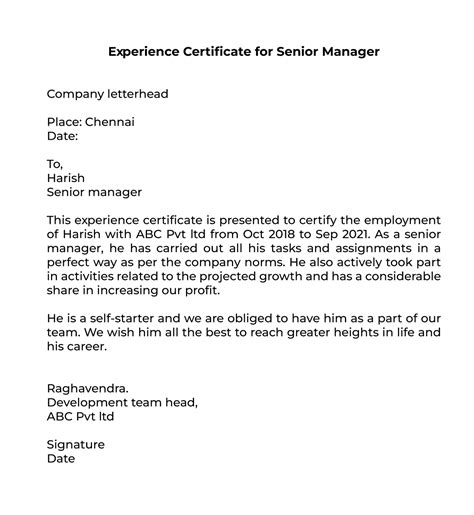 Experience Certificate for Senior Manager

Company letterhead

Place: Chennai
Date:

To,
Harish
Senior manager

This experience certificate is presented to certify the employment of Harish with ABC Pvt ltd from Oct 2018 to Sep 2021. As a senior manager, he has carried out all his tasks and assignments in a perfect way as per the company norms. He also actively took part in activities related to the projected growth and has a considerable share in increasing our profit.

He is a self-starter and we are obliged to have him as a part of our team. We wish him all the best to reach greater heights in life and his career.

Raghavendra.
Development team head,
ABC Pvt ltd

Signature
Date